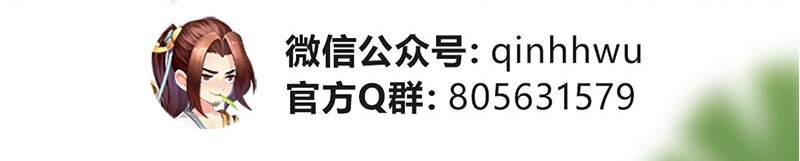 微信公众号: qinhhwu
官方Q群: 805631579